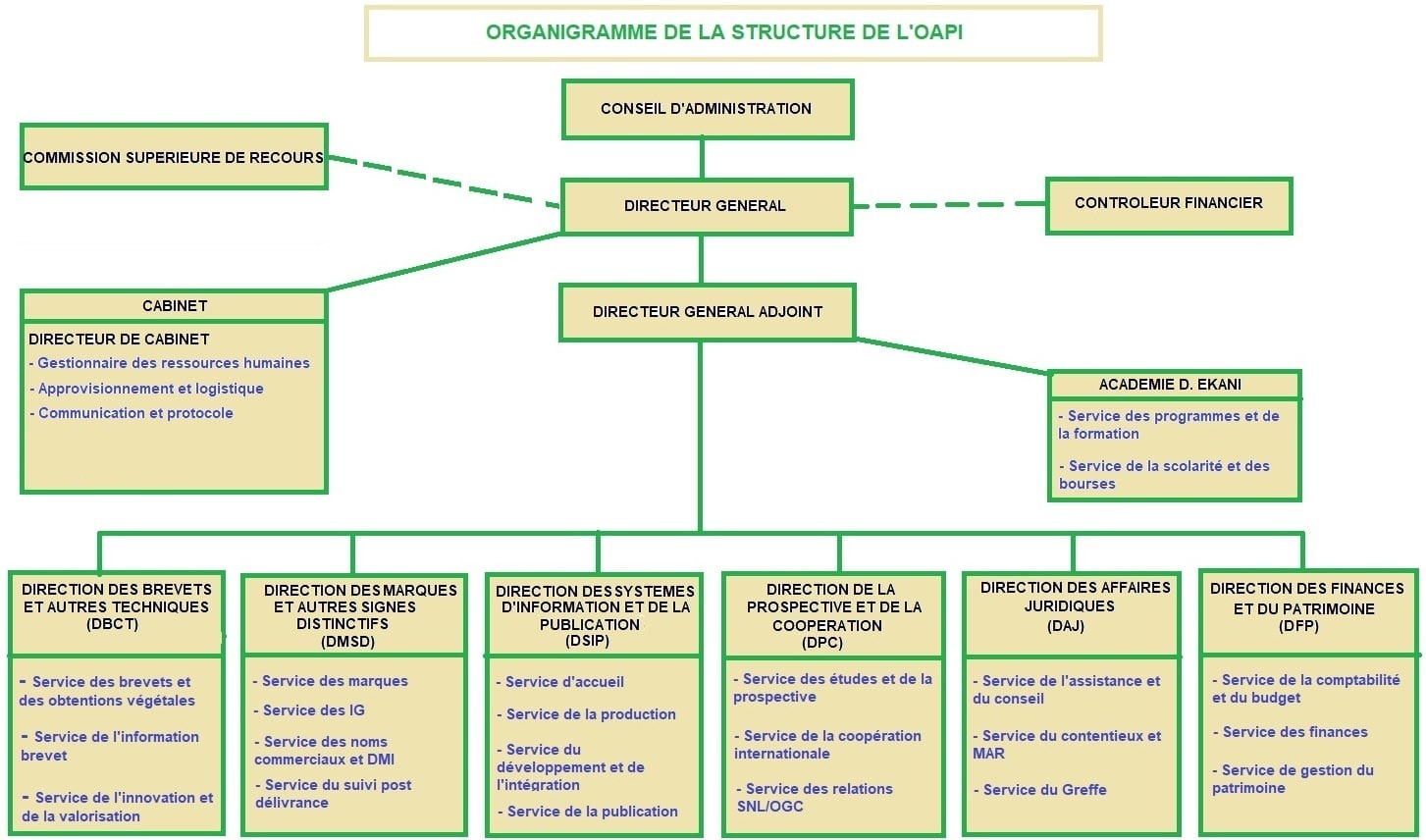 ORGANIGRAMME DE LA STRUCTURE DE L'OAPI

CONSEIL D'ADMINISTRATION

COMMISSION SUPERIEURE DE RECOURS

DIRECTEUR GENERAL

CONTROLEUR FINANCIER

CABINET

DIRECTEUR DE CABINET
- Gestionnaire des ressources humaines
- Approvisionnement et logistique
- Communication et protocole

DIRECTEUR GENERAL ADJOINT

ACADEMIE D. EKANI
- Service des programmes et de la formation
- Service de la scolarité et des bourses

DIRECTION DES BREVETS ET AUTRES TECHNIQUES (DBCT)
- Service des brevets et des obtentions végétales
- Service de l'information brevet
- Service de l'innovation et de la valorisation

DIRECTION DES MARQUES ET AUTRES SIGNES DISTINCTIFS (DMSD)
- Service des marques
- Service des IG
- Service des noms commerciaux et DMI
- Service du suivi post délivrance

DIRECTION DES SYSTEMES D'INFORMATION ET DE LA PUBLICATION (DSIP)
- Service d'accueil
- Service de la production
- Service du développement et de l'intégration
- Service de la publication

DIRECTION DE LA PROSPECTIVE ET DE LA COOPERATION (DPC)
- Service des études et de la prospective
- Service de la coopération internationale
- Service des relations SNL/OGC

DIRECTION DES AFFAIRES JURIDIQUES (DAJ)
- Service de l'assistance et du conseil
- Service du contentieux et MAR
- Service du Greffe

DIRECTION DES FINANCES ET DU PATRIMOINE (DFP)
- Service de la comptabilité et du budget
- Service des finances
- Service de gestion du patrimoine